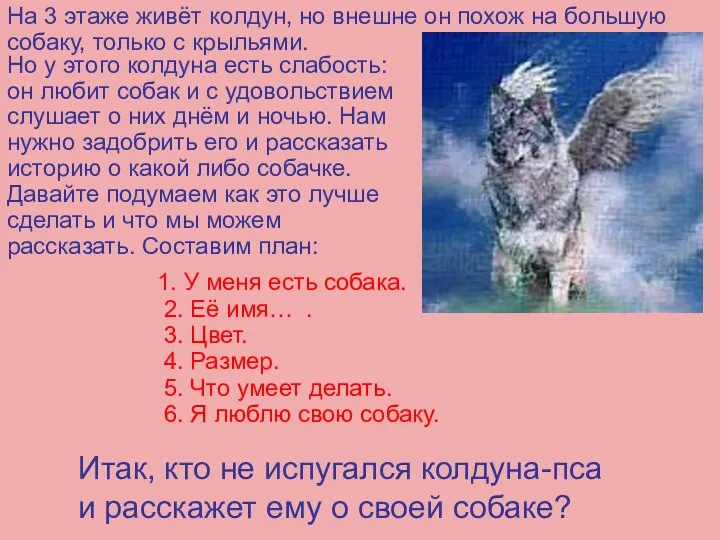 На 3 этаже живёт колдун, но внешне он похож на большую собаку, только с крыльями.
Но у этого колдуна есть слабость: он любит собак и с удовольствием слушает о них днём и ночью. Нам нужно задобрить его и рассказать историю о какой либо собачке. Давайте подумаем как это лучше сделать и что мы можем рассказать. Составим план:

1. У меня есть собака.
2. Её имя… .
3. Цвет.
4. Размер.
5. Что умеет делать.
6. Я люблю свою собаку.

Итак, кто не испугался колдуна-пса и расскажет ему о своей собаке?